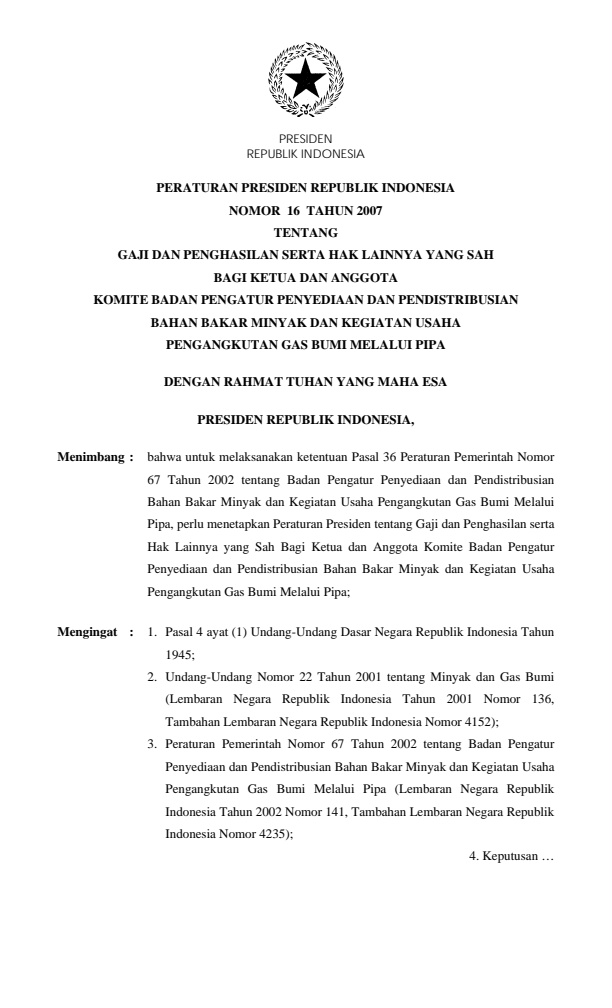 PRESIDEN
REPUBLIK INDONESIA

PERATURAN PRESIDEN REPUBLIK INDONESIA
NOMOR 16 TAHUN 2007
TENTANG
GAJI DAN PENGHASILAN SERTA HAK LAINNYA YANG SAH
BAGI KETUA DAN ANGGOTA
KOMITE BADAN PENGATUR PENYEDIAAN DAN PENDISTRIBUSIAN
BAHAN BAKAR MINYAK DAN KEGIATAN USAHA
PENGANGKUTAN GAS BUMI MELALUI PIPA

DENGAN RAHMAT TUHAN YANG MAHA ESA

PRESIDEN REPUBLIK INDONESIA,

Menimbang : bahwa untuk melaksanakan ketentuan Pasal 36 Peraturan Pemerintah Nomor 67 Tahun 2002 tentang Badan Pengatur Penyediaan dan Pendistribusian Bahan Bakar Minyak dan Kegiatan Usaha Pengangkutan Gas Bumi Melalui Pipa, perlu menetapkan Peraturan Presiden tentang Gaji dan Penghasilan serta Hak Lainnya yang Sah Bagi Ketua dan Anggota Komite Badan Pengatur Penyediaan dan Pendistribusian Bahan Bakar Minyak dan Kegiatan Usaha Pengangkutan Gas Bumi Melalui Pipa;

Mengingat : 1. Pasal 4 ayat (1) Undang-Undang Dasar Negara Republik Indonesia Tahun 1945;
2. Undang-Undang Nomor 22 Tahun 2001 tentang Minyak dan Gas Bumi (Lembaran Negara Republik Indonesia Tahun 2001 Nomor 136, Tambahan Lembaran Negara Republik Indonesia Nomor 4152);
3. Peraturan Pemerintah Nomor 67 Tahun 2002 tentang Badan Pengatur Penyediaan dan Pendistribusian Bahan Bakar Minyak dan Kegiatan Usaha Pengangkutan Gas Bumi Melalui Pipa (Lembaran Negara Republik Indonesia Tahun 2002 Nomor 141, Tambahan Lembaran Negara Republik Indonesia Nomor 4235);

4. Keputusan …